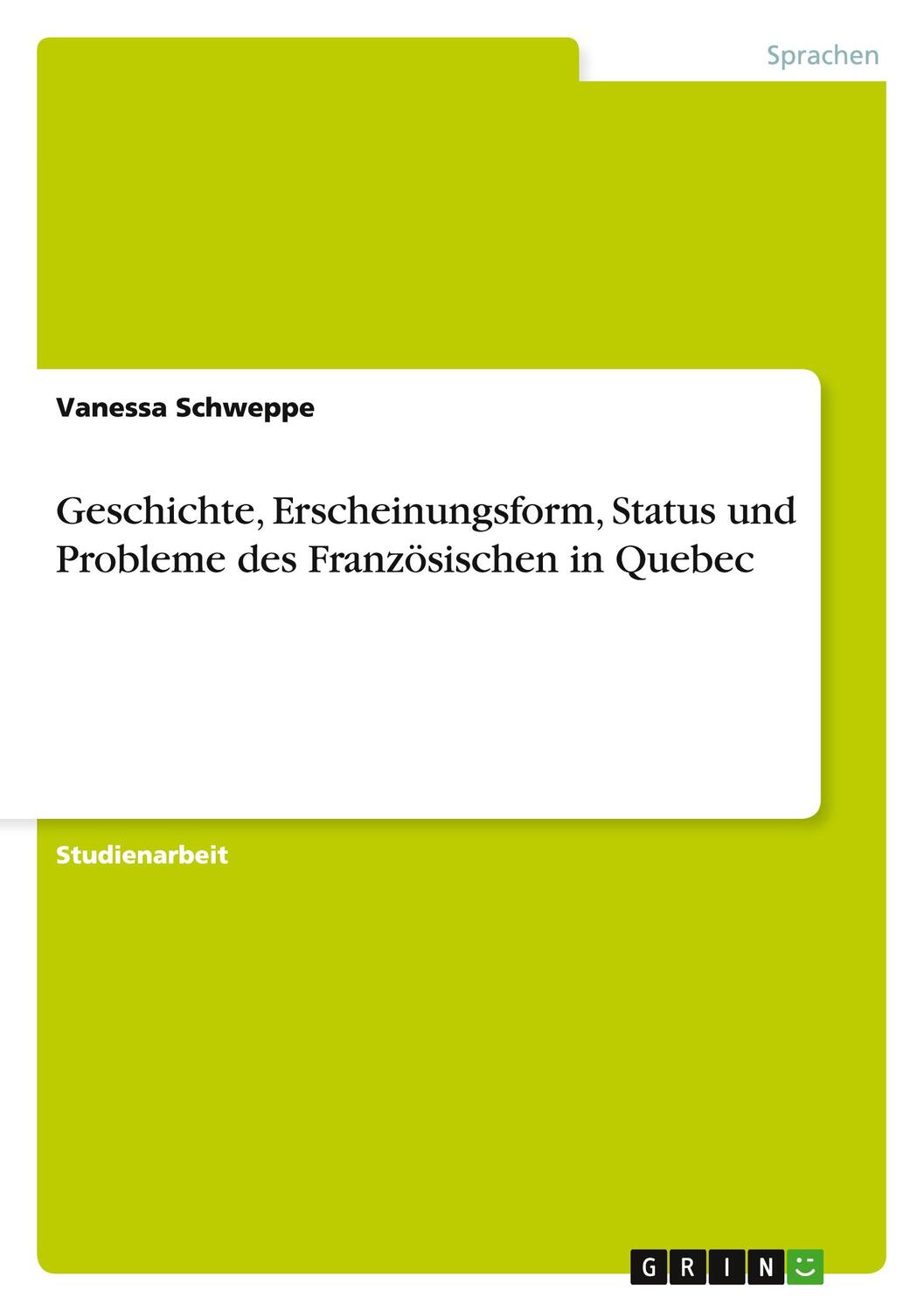 Sprachen

Vanessa Schweppe

Geschichte, Erscheinungsform, Status und Probleme des Französischen in Quebec

Studienarbeit

GRIN